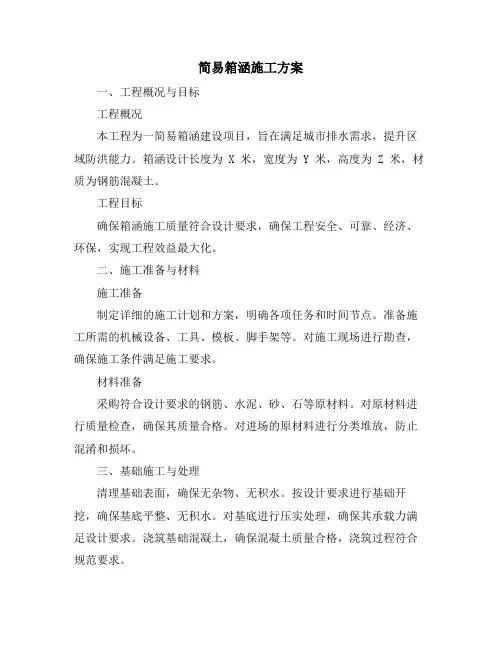 简易箱涵施工方案

一、工程概况与目标

工程概况

本工程为一简易箱涵建设项目，旨在满足城市排水需求，提升区域防洪能力。箱涵设计长度为 X 米，宽度为 Y 米，高度为 Z 米，材质为钢筋混凝土。

工程目标

确保箱涵施工质量符合设计要求，确保工程安全、可靠、经济、环保，实现工程效益最大化。

二、施工准备与材料

施工准备

制定详细的施工计划和方案，明确各项任务和时间节点。准备施工所需的机械设备、工具、模板、脚手架等。对施工现场进行勘查，确保施工条件满足施工要求。

材料准备

采购符合设计要求的钢筋、水泥、砂、石等原材料。对原材料进行质量检查，确保其质量合格。对进场的原材料进行分类堆放，防止混淆和损坏。

三、基础施工与处理

清理基础表面，确保无杂物、无积水。按设计要求进行基础开挖，确保基底平整、无积水。对基底进行压实处理，确保其承载力满足设计要求。浇筑基础混凝土，确保混凝土质量合格，浇筑过程符合规范要求。